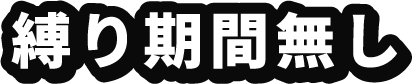 縛り期間無し